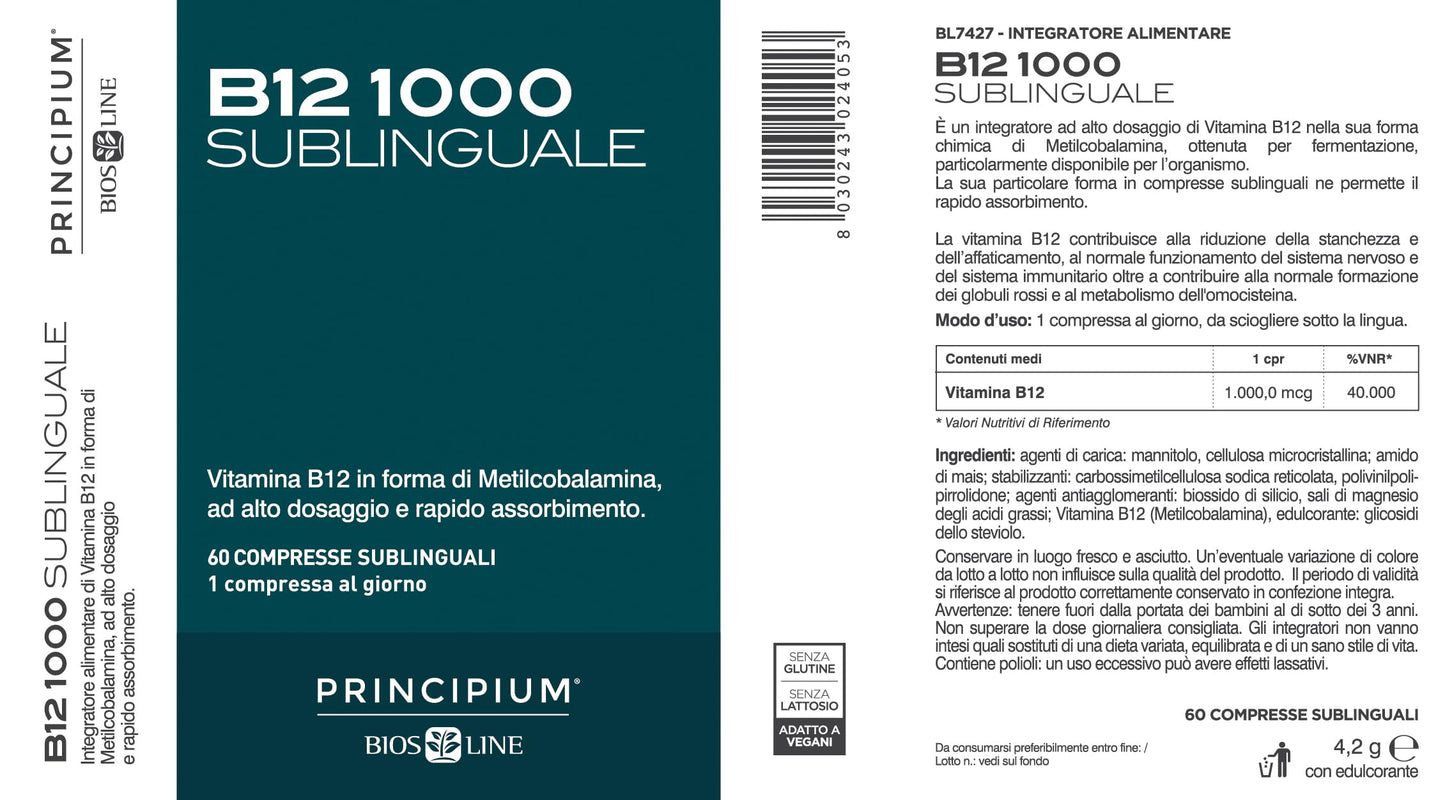 PRINCIPIUM®
BIOS LINE

B12 1000 SUBLINGUALE
Integratore alimentare di Vitamina B12 in forma di Metilcobalamina, ad alto dosaggio e rapido assorbimento.

B12 1000
SUBLINGUALE

Vitamina B12 in forma di Metilcobalamina, ad alto dosaggio e rapido assorbimento.

60 COMPRESSE SUBLINGUALI
1 compressa al giorno

PRINCIPIUM®
BIOS LINE

8 030243 024053

SENZA GLUTINE
SENZA LATTOSIO
ADATTO A VEGANI

BL7427 - INTEGRATORE ALIMENTARE
B12 1000
SUBLINGUALE

È un integratore ad alto dosaggio di Vitamina B12 nella sua forma chimica di Metilcobalamina, ottenuta per fermentazione, particolarmente disponibile per l'organismo.
La sua particolare forma in compresse sublinguali ne permette il rapido assorbimento.

La vitamina B12 contribuisce alla riduzione della stanchezza e dell'affaticamento, al normale funzionamento del sistema nervoso e del sistema immunitario oltre a contribuire alla normale formazione dei globuli rossi e al metabolismo dell'omocisteina.

Modo d'uso: 1 compressa al giorno, da sciogliere sotto la lingua.

| Contenuti medi | 1 cpr | %VNR* |
|---|---|---|
| Vitamina B12 | 1.000,0 mcg | 40.000 |

* Valori Nutritivi di Riferimento

Ingredienti: agenti di carica: mannitolo, cellulosa microcristallina; amido di mais; stabilizzanti: carbossimetilcellulosa sodica reticolata, polivinilpolipirrolidone; agenti antiagglomeranti: biossido di silicio, sali di magnesio degli acidi grassi; Vitamina B12 (Metilcobalamina), edulcorante: glicosidi dello steviolo.

Conservare in luogo fresco e asciutto. Un'eventuale variazione di colore da lotto a lotto non influisce sulla qualità del prodotto. Il periodo di validità si riferisce al prodotto correttamente conservato in confezione integra.
Avvertenze: tenere fuori dalla portata dei bambini al di sotto dei 3 anni. Non superare la dose giornaliera consigliata. Gli integratori non vanno intesi quali sostituti di una dieta variata, equilibrata e di un sano stile di vita.
Contiene polioli: un uso eccessivo può avere effetti lassativi.

60 COMPRESSE SUBLINGUALI

Da consumarsi preferibilmente entro fine: /
Lotto n.: vedi sul fondo

4,2 g ℮
con edulcorante